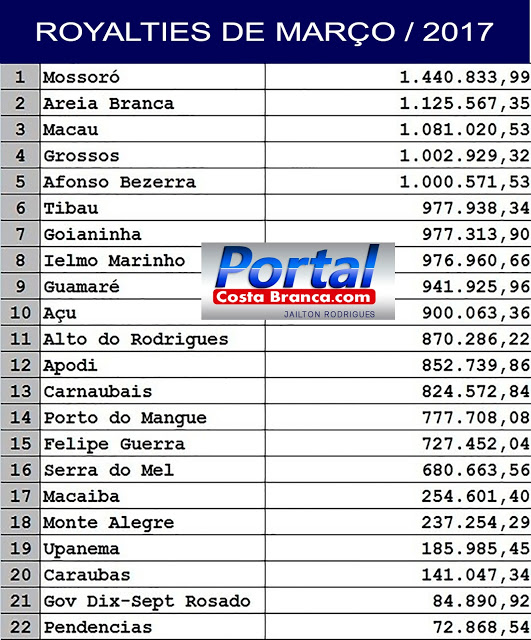 ROYALTIES DE MARÇO / 2017

| 1 | Mossoró | 1.440.833,99 |
|---|---|---|
| 2 | Areia Branca | 1.125.567,35 |
| 3 | Macau | 1.081.020,53 |
| 4 | Grossos | 1.002.929,32 |
| 5 | Afonso Bezerra | 1.000.571,53 |
| 6 | Tibau | 977.938,34 |
| 7 | Goianinha | 977.313,90 |
| 8 | Ielmo Marinho | 976.960,66 |
| 9 | Guamaré | 941.925,96 |
| 10 | Açu | 900.063,36 |
| 11 | Alto do Rodrigues | 870.286,22 |
| 12 | Apodi | 852.739,86 |
| 13 | Carnaubais | 824.572,84 |
| 14 | Porto do Mangue | 777.708,08 |
| 15 | Felipe Guerra | 727.452,04 |
| 16 | Serra do Mel | 680.663,56 |
| 17 | Macaiba | 254.601,40 |
| 18 | Monte Alegre | 237.254,29 |
| 19 | Upanema | 185.985,45 |
| 20 | Caraubas | 141.047,34 |
| 21 | Gov Dix-Sept Rosado | 84.890,92 |
| 22 | Pendencias | 72.868,54 |

Portal
Costa Branca.com
JAILTON RODRIGUES